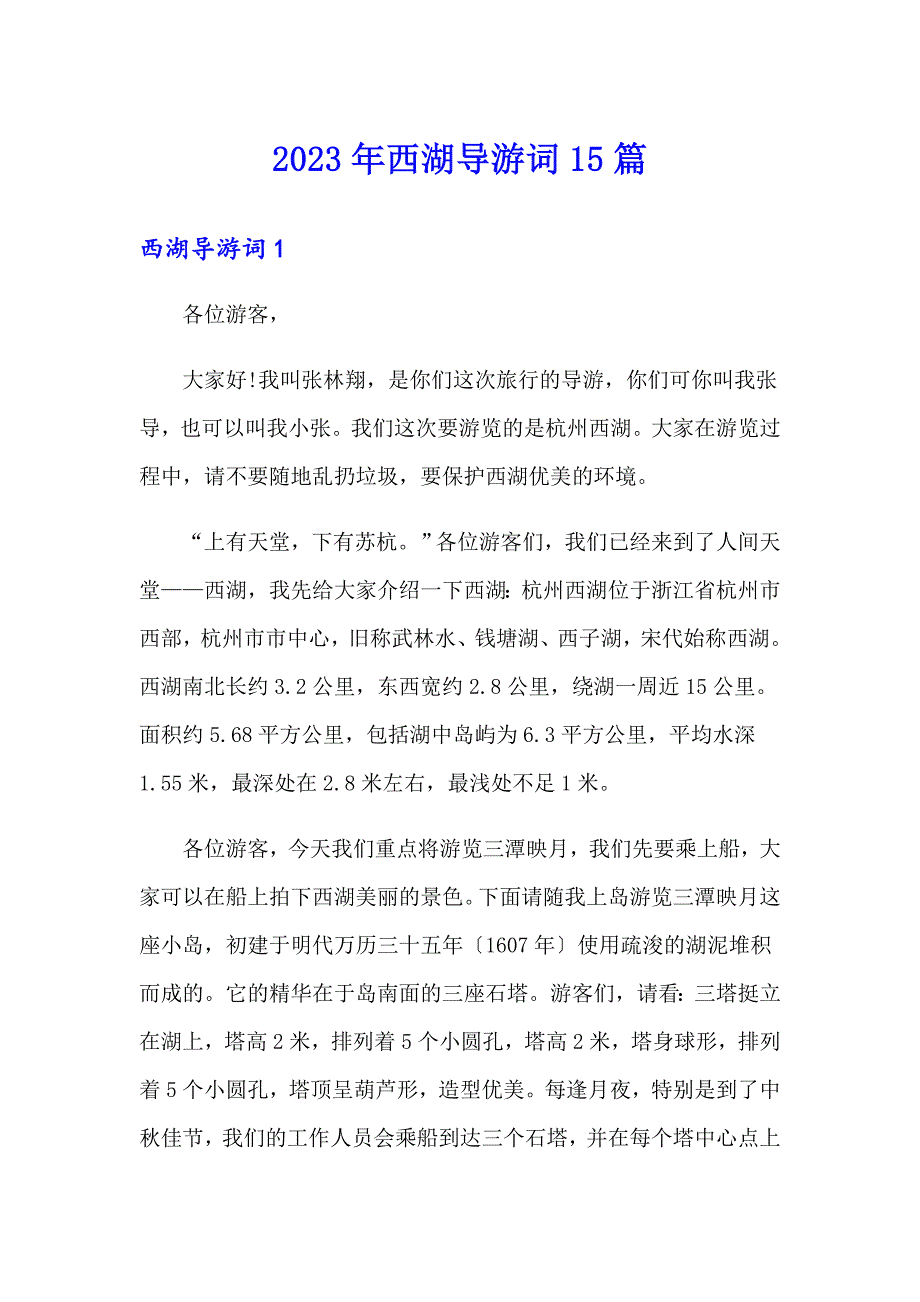 2023年西湖导游词15篇

西湖导游词1

各位游客，

大家好!我叫张林翔，是你们这次旅行的导游，你们可你叫我张导，也可以叫我小张。我们这次要游览的是杭州西湖。大家在游览过程中，请不要随地乱扔垃圾，要保护西湖优美的环境。

“上有天堂，下有苏杭。”各位游客们，我们已经来到了人间天堂——西湖，我先给大家介绍一下西湖：杭州西湖位于浙江省杭州市西部，杭州市市中心，旧称武林水、钱塘湖、西子湖，宋代始称西湖。西湖南北长约3.2公里，东西宽约2.8公里，绕湖一周近15公里。面积约5.68平方公里，包括湖中岛屿为6.3平方公里，平均水深1.55米，最深处在2.8米左右，最浅处不足1米。

各位游客，今天我们重点将游览三潭映月，我们先要乘上船，大家可以在船上拍下西湖美丽的景色。下面请随我上岛游览三潭映月这座小岛，初建于明代万历三十五年〔1607年〕使用疏浚的湖泥堆积而成的。它的精华在于岛南面的三座石塔。游客们，请看：三塔挺立在湖上，塔高2米，排列着5个小圆孔，塔高2米，塔身球形，排列着5个小圆孔，塔顶呈葫芦形，造型优美。每逢月夜，特别是到了中秋佳节，我们的工作人员会乘船到达三个石塔，并在每个塔中心点上